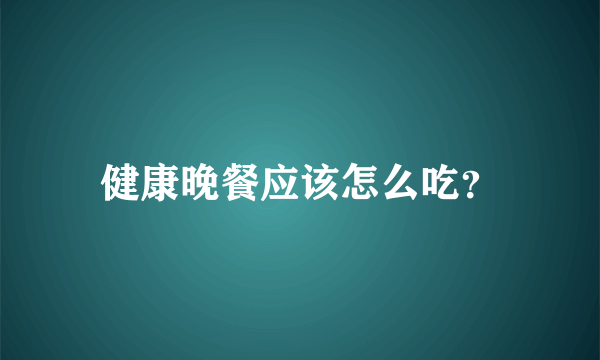 健康晚餐应该怎么吃?